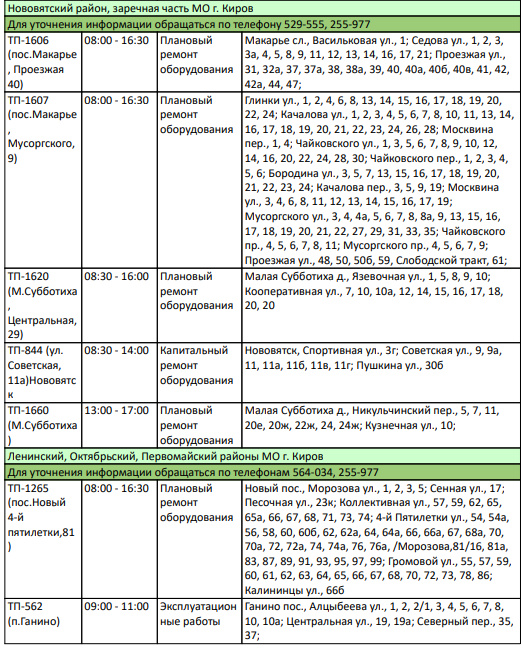 | Нововятский район, заречная часть МО г. Киров | | | |
|---|---|---|---|
| Для уточнения информации обращаться по телефону 529-555, 255-977 | | | |
| ТП-1606 (пос.Макарье, Проезжая 40) | 08:00 - 16:30 | Плановый ремонт оборудования | Макарье сл., Васильковая ул., 1; Седова ул., 1, 2, 3, 3а, 4, 5, 8, 9, 11, 12, 13, 14, 16, 17, 21; Проезжая ул., 31, 32а, 37, 37а, 38, 38а, 39, 40, 40а, 40б, 40в, 41, 42, 42а, 44, 47; |
| ТП-1607 (пос.Макарье, Мусоргского, 9) | 08:00 - 16:30 | Плановый ремонт оборудования | Глинки ул., 1, 2, 4, 6, 8, 13, 14, 15, 16, 17, 18, 19, 20, 22, 24; Качалова ул., 1, 2, 3, 4, 5, 6, 7, 8, 10, 11, 13, 14, 16, 17, 18, 19, 20, 21, 22, 23, 24, 26, 28; Москвина пер., 1, 4; Чайковского ул., 1, 3, 5, 6, 7, 8, 9, 10, 12, 14, 16, 20, 22, 24, 28, 30; Чайковского пер., 1, 2, 3, 4, 5, 6; Бородина ул., 3, 5, 7, 13, 15, 16, 17, 18, 19, 20, 21, 22, 23, 24; Качалова пер., 3, 5, 9, 19; Москвина ул., 3, 4, 6, 8, 11, 12, 13, 14, 15, 16, 17, 19; Мусоргского ул., 3, 4, 4а, 5, 6, 7, 8, 8а, 9, 13, 15, 16, 17, 18, 19, 20, 21, 22, 27, 29, 31, 33, 35; Чайковского пр., 4, 5, 6, 7, 8, 11; Мусоргского пр., 4, 5, 6, 7, 9; Проезжая ул., 48, 50, 50б, 59, Слободской тракт, 61; |
| ТП-1620 (М.Субботиха, Центральная, 29) | 08:30 - 16:00 | Плановый ремонт оборудования | Малая Субботиха д., Язевочная ул., 1, 5, 8, 9, 10; Кооперативная ул., 7, 10, 10а, 12, 14, 15, 16, 17, 18, 20, 20 |
| ТП-844 (ул. Советская, 11а)Нововятск | 08:30 - 14:00 | Капитальный ремонт оборудования | Нововятск, Спортивная ул., 3г; Советская ул., 9, 9а, 11, 11а, 11б, 11в, 11г; Пушкина ул., 30б |
| ТП-1660 (М.Субботиха) | 13:00 - 17:00 | Плановый ремонт оборудования | Малая Субботиха д., Никульчинский пер., 5, 7, 11, 20е, 20ж, 22ж, 24, 24ж; Кузнечная ул., 10; |
| Ленинский, Октябрьский, Первомайский районы МО г. Киров | | | |
| Для уточнения информации обращаться по телефонам 564-034, 255-977 | | | |
| ТП-1265 (пос.Новый 4-й пятилетки,81) | 08:00 - 16:30 | Плановый ремонт оборудования | Новый пос., Морозова ул., 1, 2, 3, 5; Сенная ул., 17; Песочная ул., 23к; Коллективная ул., 57, 59, 62, 65, 65а, 66, 67, 68, 71, 73, 74; 4-й Пятилетки ул., 54, 54а, 56, 58, 60, 60б, 62, 62а, 64, 64а, 66, 66а, 67, 68а, 70, 70а, 72, 72а, 74, 74а, 76, 76а, /Морозова,81/16, 81а, 83, 87, 89, 91, 93, 95, 97, 99; Громовой ул., 55, 57, 59, 60, 61, 62, 63, 64, 65, 66, 67, 68, 70, 72, 73, 78, 86; Калининцы ул., 66б |
| ТП-562 (п.Ганино) | 09:00 - 11:00 | Эксплуатационные работы | Ганино пос., Алцыбеева ул., 1, 2, 2/1, 3, 4, 5, 6, 7, 8, 10, 10а; Центральная ул., 19, 19а; Северный пер., 35, 37; |